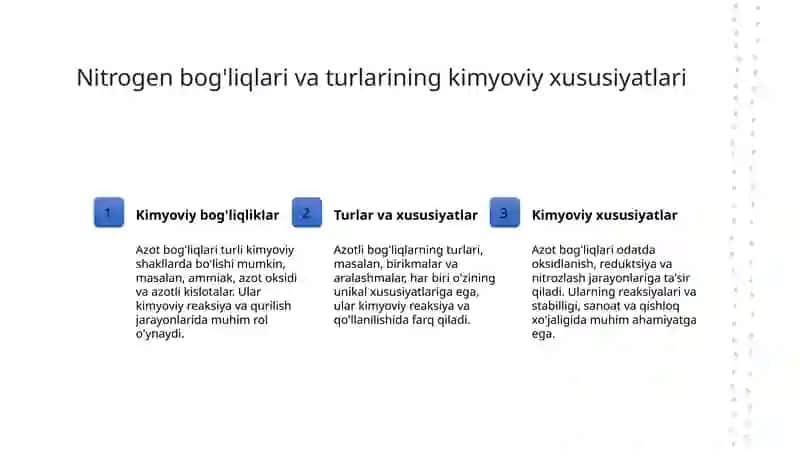 Nitrogen bog'liqlari va turlarining kimyoviy xususiyatlari

1

Kimyoviy bog'liqliklar

Azot bog'liqlari turli kimyoviy shakllarda bo'lishi mumkin, masalan, ammiak, azot oksidi va azotli kislotalar. Ular kimyoviy reaksiya va qurilish jarayonlarida muhim rol o'ynaydi.

2

Turlar va xususiyatlar

Azotli bog'liqlarning turlari, masalan, birikmalar va aralashmalar, har biri o'zining unikal xususiyatlariga ega, ular kimyoviy reaksiya va qo'llanilishida farq qiladi.

3

Kimyoviy xususiyatlar

Azot bog'liqlari odatda oksidlanish, reduktsiya va nitrozlash jarayonlariga ta'sir qiladi. Ularning reaksiyalari va stabilligi, sanoat va qishloq xo'jaligida muhim ahamiyatga ega.